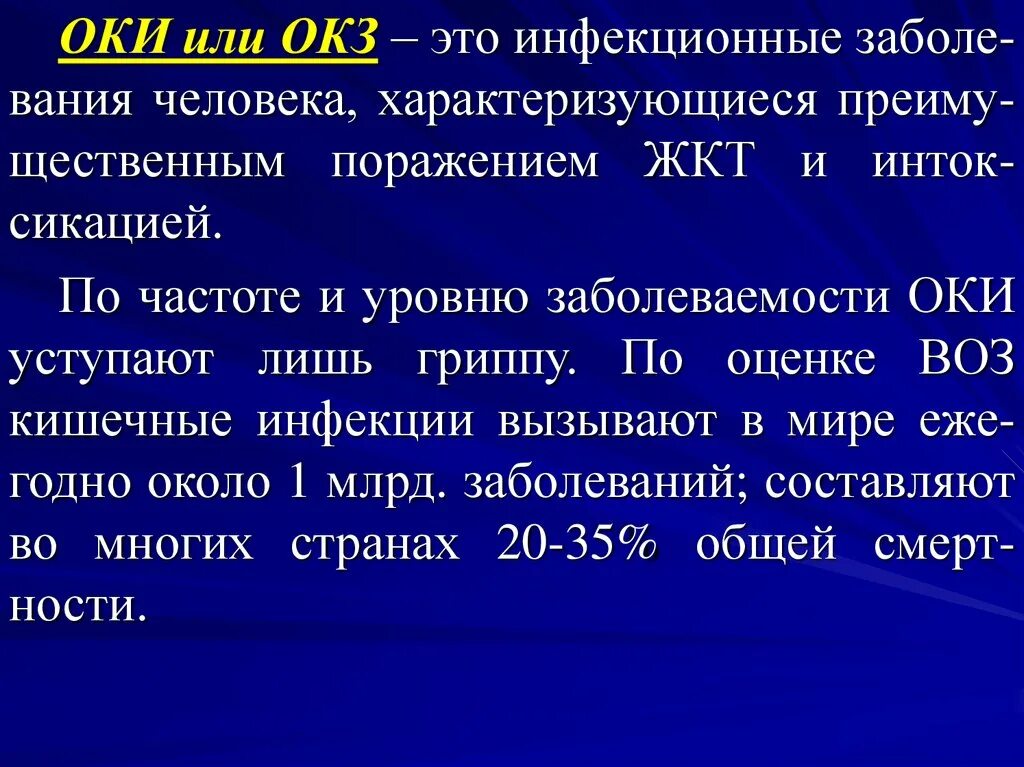 ОКИ или ОКЗ – это инфекционные заболевания человека, характеризующиеся преимущественным поражением ЖКТ и интоксикацией.

По частоте и уровню заболеваемости ОКИ уступают лишь гриппу. По оценке ВОЗ кишечные инфекции вызывают в мире ежегодно около 1 млрд. заболеваний; составляют во многих странах 20-35% общей смертности.